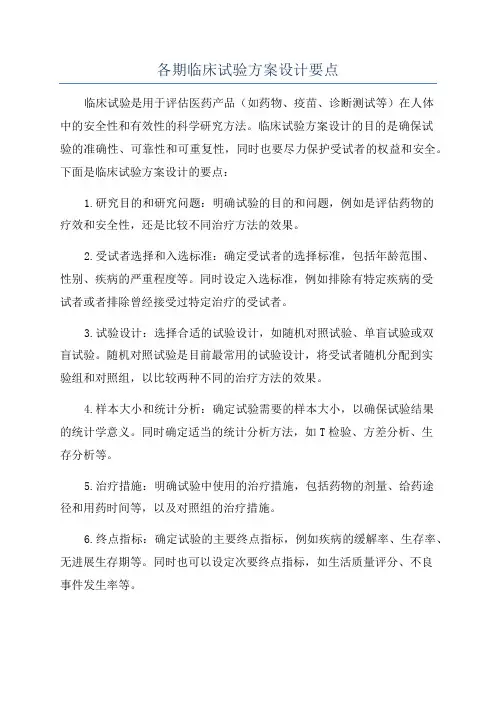 各期临床试验方案设计要点

临床试验是用于评估医药产品（如药物、疫苗、诊断测试等）在人体中的安全性和有效性的科学研究方法。临床试验方案设计的目的是确保试验的准确性、可靠性和可重复性，同时也要尽力保护受试者的权益和安全。下面是临床试验方案设计的要点：

1.研究目的和研究问题：明确试验的目的和问题，例如是评估药物的疗效和安全性，还是比较不同治疗方法的效果。

2.受试者选择和入选标准：确定受试者的选择标准，包括年龄范围、性别、疾病的严重程度等。同时设定入选标准，例如排除有特定疾病的受试者或者排除曾经接受过特定治疗的受试者。

3.试验设计：选择合适的试验设计，如随机对照试验、单盲试验或双盲试验。随机对照试验是目前最常用的试验设计，将受试者随机分配到实验组和对照组，以比较两种不同的治疗方法的效果。

4.样本大小和统计分析：确定试验需要的样本大小，以确保试验结果的统计学意义。同时确定适当的统计分析方法，如T检验、方差分析、生存分析等。

5.治疗措施：明确试验中使用的治疗措施，包括药物的剂量、给药途径和用药时间等，以及对照组的治疗措施。

6.终点指标：确定试验的主要终点指标，例如疾病的缓解率、生存率、无进展生存期等。同时也可以设定次要终点指标，如生活质量评分、不良事件发生率等。